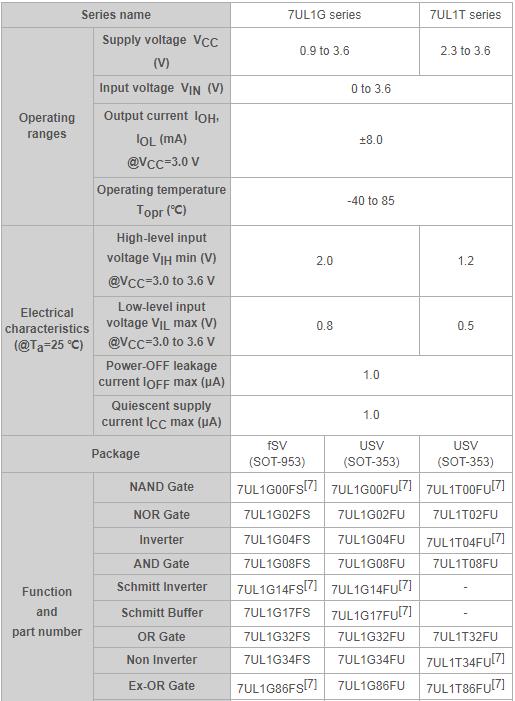 | Series name | | 7UL1G series | | 7UL1T series |
|---|---|---|---|---|
| Operating ranges | Supply voltage $V_{CC}$ (V) | 0.9 to 3.6 | | 2.3 to 3.6 |
| | Input voltage $V_{IN}$ (V) | 0 to 3.6 | | |
| | Output current $I_{OH}$, $I_{OL}$ (mA) @$V_{CC}$=3.0 V | ±8.0 | | |
| | Operating temperature $T_{opr}$ (℃) | -40 to 85 | | |
| Electrical characteristics (@$T_a$=25 ℃) | High-level input voltage $V_{IH}$ min (V) @$V_{CC}$=3.0 to 3.6 V | 2.0 | | 1.2 |
| | Low-level input voltage $V_{IL}$ max (V) @$V_{CC}$=3.0 to 3.6 V | 0.8 | | 0.5 |
| | Power-OFF leakage current $I_{OFF}$ max (μA) | 1.0 | | |
| | Quiescent supply current $I_{CC}$ max (μA) | 1.0 | | |
| Package | | fSV (SOT-953) | USV (SOT-353) | USV (SOT-353) |
| Function and part number | NAND Gate | 7UL1G00FS$^{[7]}$ | 7UL1G00FU$^{[7]}$ | 7UL1T00FU$^{[7]}$ |
| | NOR Gate | 7UL1G02FS | 7UL1G02FU | 7UL1T02FU |
| | Inverter | 7UL1G04FS | 7UL1G04FU | 7UL1T04FU$^{[7]}$ |
| | AND Gate | 7UL1G08FS | 7UL1G08FU | 7UL1T08FU |
| | Schmitt Inverter | 7UL1G14FS$^{[7]}$ | 7UL1G14FU$^{[7]}$ | - |
| | Schmitt Buffer | 7UL1G17FS | 7UL1G17FU$^{[7]}$ | - |
| | OR Gate | 7UL1G32FS | 7UL1G32FU | 7UL1T32FU |
| | Non Inverter | 7UL1G34FS | 7UL1G34FU | 7UL1T34FU$^{[7]}$ |
| | Ex-OR Gate | 7UL1G86FS$^{[7]}$ | 7UL1G86FU | 7UL1T86FU$^{[7]}$ |